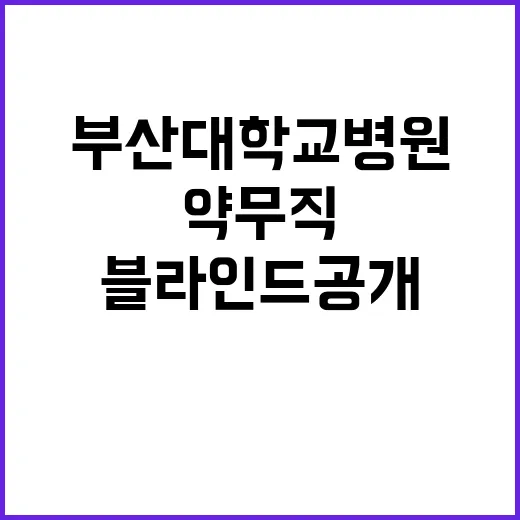 부산대학교병원
약무직
블라인드공개